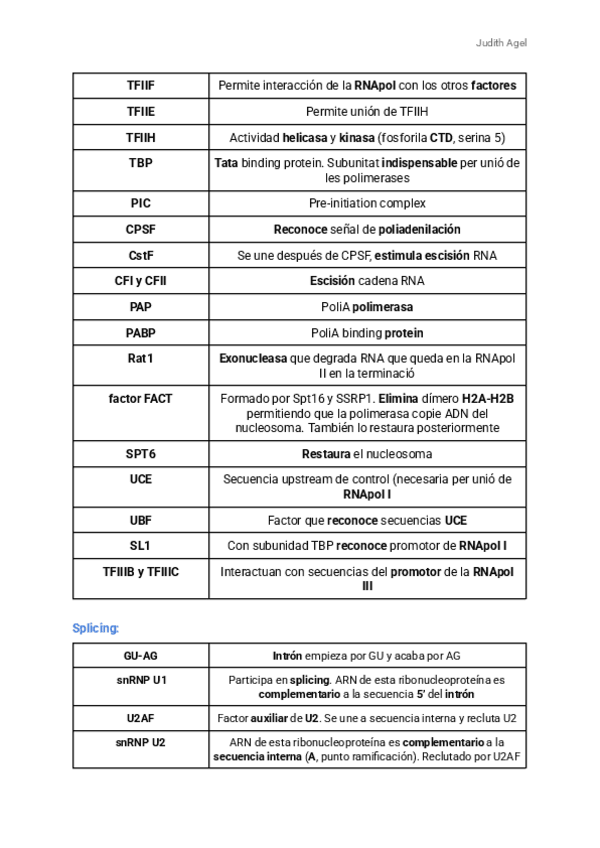 Judith Agel

| TFIIF | Permite interacción de la RNApol con los otros factores |
|---|---|
| TFIIE | Permite unión de TFIIH |
| TFIIH | Actividad helicasa y kinasa (fosforila CTD, serina 5) |
| TBP | Tata binding protein. Subunitat indispensable per unió de les polimerases |
| PIC | Pre-initiation complex |
| CPSF | Reconoce señal de poliadenilación |
| CstF | Se une después de CPSF, estimula escisión RNA |
| CFI y CFII | Escisión cadena RNA |
| PAP | PoliA polimerasa |
| PABP | PoliA binding protein |
| Rat1 | Exonucleasa que degrada RNA que queda en la RNApol II en la terminació |
| factor FACT | Formado por Spt16 y SSRP1. Elimina dímero H2A-H2B permitiendo que la polimerasa copie ADN del nucleosoma. También lo restaura posteriormente |
| SPT6 | Restaura el nucleosoma |
| UCE | Secuencia upstream de control (necesaria per unió de RNApol I |
| UBF | Factor que reconoce secuencias UCE |
| SL1 | Con subunidad TBP reconoce promotor de RNApol I |
| TFIIIB y TFIIIC | Interactuan con secuencias del promotor de la RNApol III |

Splicing:

| GU-AG | Intrón empieza por GU y acaba por AG |
|---|---|
| snRNP U1 | Participa en splicing. ARN de esta ribonucleoproteína es complementario a la secuencia 5' del intrón |
| U2AF | Factor auxiliar de U2. Se une a secuencia interna y recluta U2 |
| snRNP U2 | ARN de esta ribonucleoproteína es complementario a la secuencia interna (A, punto ramificación). Reclutado por U2AF |